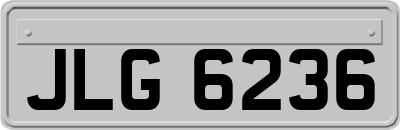 JLG 6236